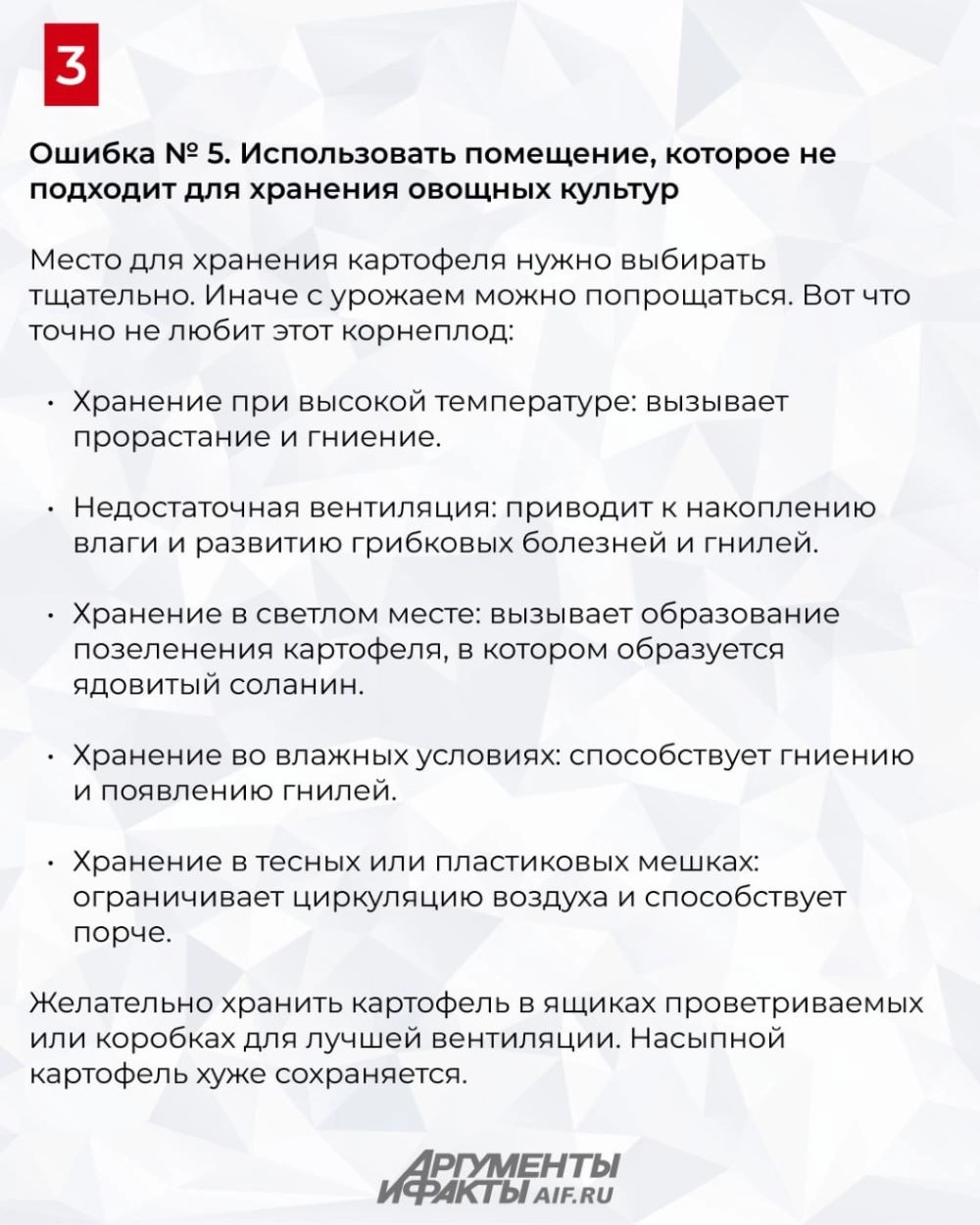 3

Ошибка № 5. Использовать помещение, которое не подходит для хранения овощных культур

Место для хранения картофеля нужно выбирать тщательно. Иначе с урожаем можно попрощаться. Вот что точно не любит этот корнеплод:

• Хранение при высокой температуре: вызывает прорастание и гниение.

• Недостаточная вентиляция: приводит к накоплению влаги и развитию грибковых болезней и гнилей.

• Хранение в светлом месте: вызывает образование позеленения картофеля, в котором образуется ядовитый соланин.

• Хранение во влажных условиях: способствует гниению и появлению гнилей.

• Хранение в тесных или пластиковых мешках: ограничивает циркуляцию воздуха и способствует порче.

Желательно хранить картофель в ящиках проветриваемых или коробках для лучшей вентиляции. Насыпной картофель хуже сохраняется.

АРГУМЕНТЫ И ФАКТЫ AIF.RU